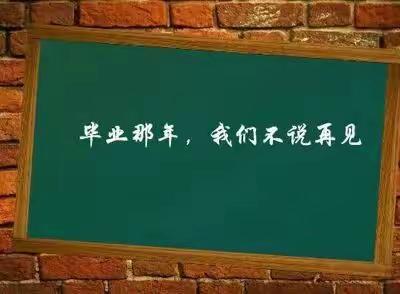 毕业那年，我们不说再见